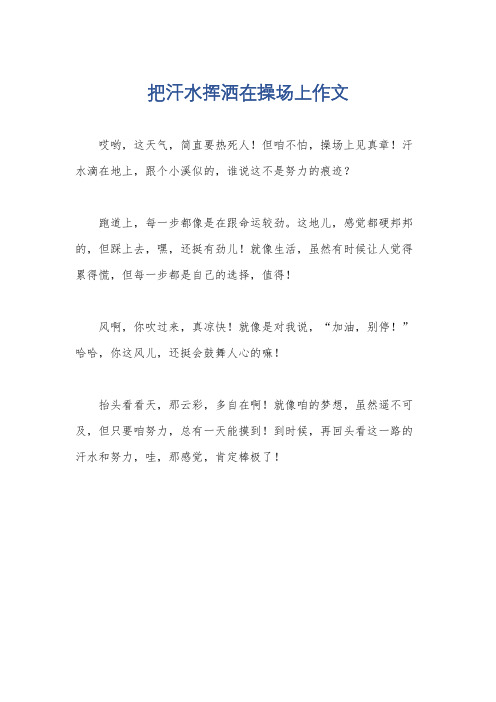 把汗水挥洒在操场上作文

哎哟，这天气，简直要热死人！但咱不怕，操场上见真章！汗水滴在地上，跟个小溪似的，谁说这不是努力的痕迹？

跑道上，每一步都像是在跟命运较劲。这地儿，感觉都硬邦邦的，但踩上去，嘿，还挺有劲儿！就像生活，虽然有时候让人觉得累得慌，但每一步都是自己的选择，值得！

风啊，你吹过来，真凉快！就像是对我说，“加油，别停！”哈哈，你这风儿，还挺会鼓舞人心的嘛！

抬头看看天，那云彩，多自在啊！就像咱的梦想，虽然遥不可及，但只要咱努力，总有一天能摸到！到时候，再回头看这一路的汗水和努力，哇，那感觉，肯定棒极了！